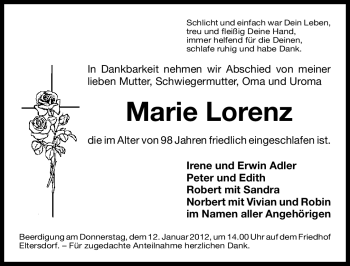 Schlicht und einfach war Dein Leben,
treu und fleißig Deine Hand,
immer helfend für die Deinen,
schlafe ruhig und habe Dank.

In Dankbarkeit nehmen wir Abschied von meiner lieben Mutter, Schwiegermutter, Oma und Uroma

Marie Lorenz

die im Alter von 98 Jahren friedlich eingeschlafen ist.

Irene und Erwin Adler
Peter und Edith
Robert mit Sandra
Norbert mit Vivian und Robin
im Namen aller Angehörigen

Beerdigung am Donnerstag, dem 12. Januar 2012, um 14.00 Uhr auf dem Friedhof Eltersdorf. – Für zugedachte Anteilnahme herzlichen Dank.